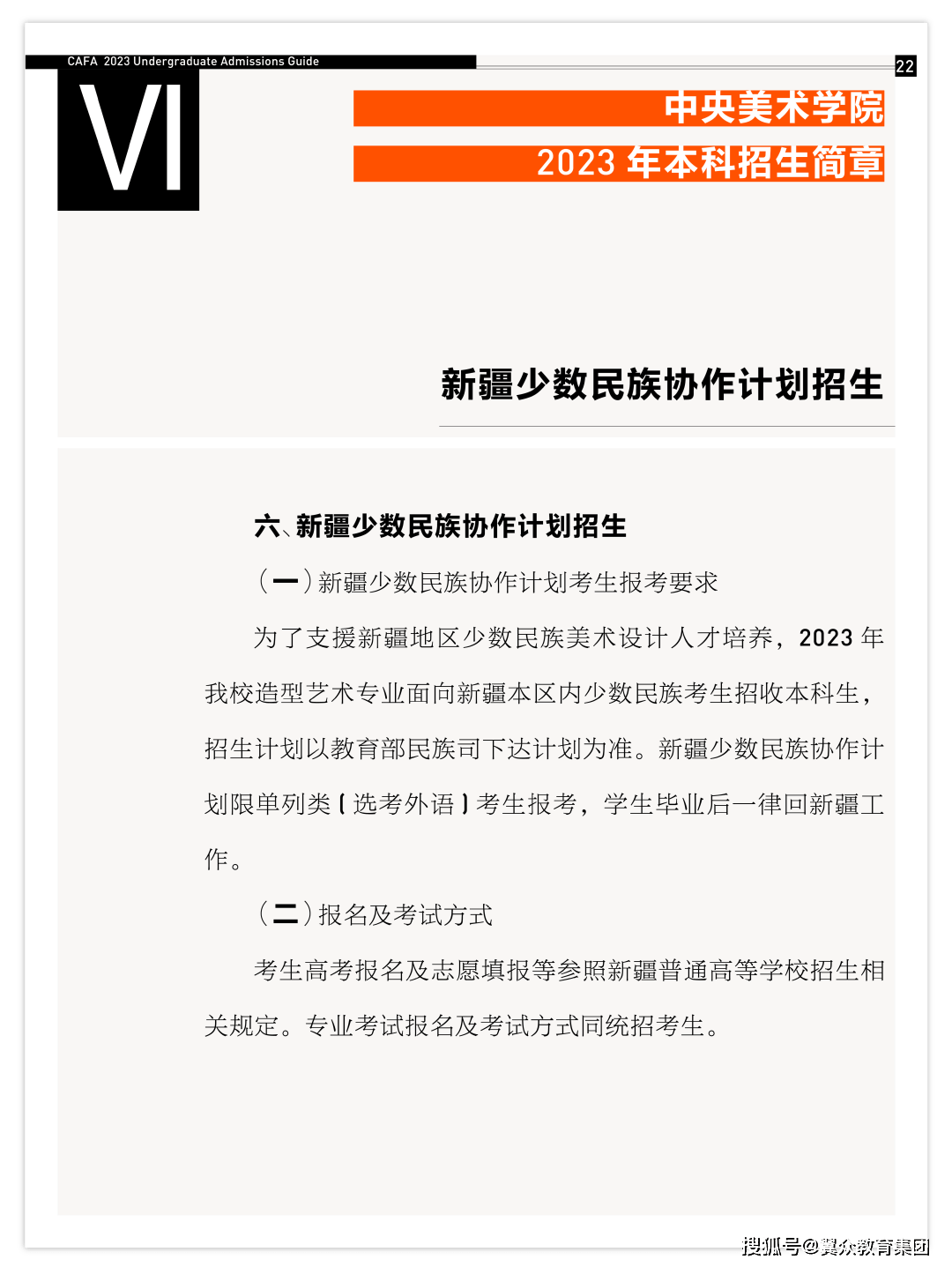 CAFA 2023 Undergraduate Admissions Guide

22

VI

中央美术学院

2023 年本科招生简章

新疆少数民族协作计划招生

六、新疆少数民族协作计划招生

（一）新疆少数民族协作计划考生报考要求

为了支援新疆地区少数民族美术设计人才培养，2023 年我校造型艺术专业面向新疆本区内少数民族考生招收本科生，招生计划以教育部民族司下达计划为准。新疆少数民族协作计划限单列类（选考外语）考生报考，学生毕业后一律回新疆工作。

（二）报名及考试方式

考生高考报名及志愿填报等参照新疆普通高等学校招生相关规定。专业考试报名及考试方式同统招考生。

搜狐号@冀众教育集团